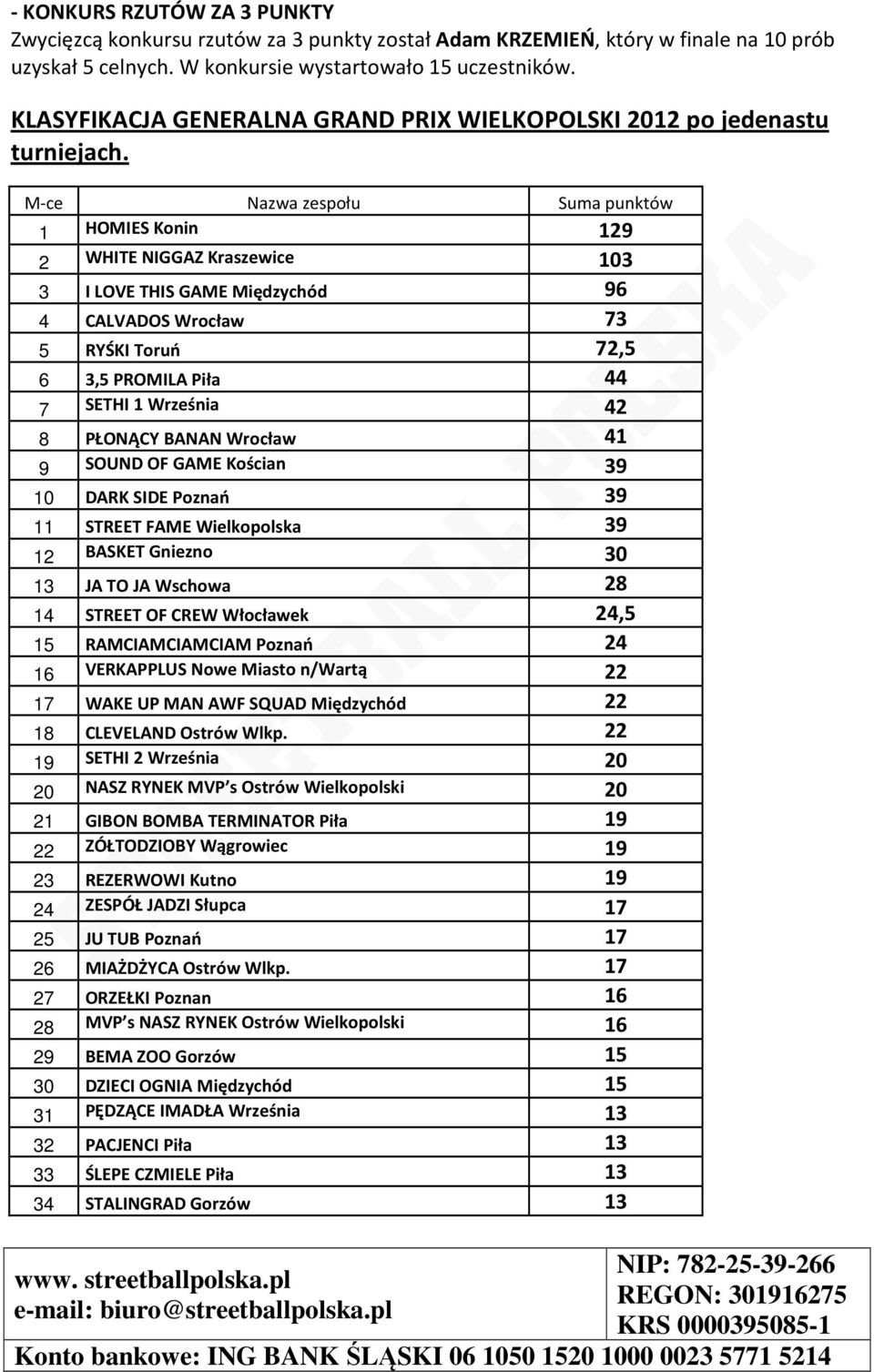 - KONKURS RZUTÓW ZA 3 PUNKTY
Zwycięzcą konkursu rzutów za 3 punkty został Adam KRZEMIEŃ, który w finale na 10 prób uzyskał 5 celnych. W konkursie wystartowało 15 uczestników.

KLASYFIKACJA GENERALNA GRAND PRIX WIELKOPOLSKI 2012 po jedenastu turniejach.

| M-ce | Nazwa zespołu | Suma punktów |
|---|---|---|
| 1 | HOMIES Konin | 129 |
| 2 | WHITE NIGGAZ Kraszewice | 103 |
| 3 | I LOVE THIS GAME Międzychód | 96 |
| 4 | CALVADOS Wrocław | 73 |
| 5 | RYŚKI Toruń | 72,5 |
| 6 | 3,5 PROMILA Piła | 44 |
| 7 | SETHI 1 Września | 42 |
| 8 | PŁONĄCY BANAN Wrocław | 41 |
| 9 | SOUND OF GAME Kościan | 39 |
| 10 | DARK SIDE Poznań | 39 |
| 11 | STREET FAME Wielkopolska | 39 |
| 12 | BASKET Gniezno | 30 |
| 13 | JA TO JA Wschowa | 28 |
| 14 | STREET OF CREW Włocławek | 24,5 |
| 15 | RAMCIAMCIAMCIAM Poznań | 24 |
| 16 | VERKAPPLUS Nowe Miasto n/Wartą | 22 |
| 17 | WAKE UP MAN AWF SQUAD Międzychód | 22 |
| 18 | CLEVELAND Ostrów Wlkp. | 22 |
| 19 | SETHI 2 Września | 20 |
| 20 | NASZ RYNEK MVP s Ostrów Wielkopolski | 20 |
| 21 | GIBON BOMBA TERMINATOR Piła | 19 |
| 22 | ZÓŁTODZIOBY Wągrowiec | 19 |
| 23 | REZERWOWI Kutno | 19 |
| 24 | ZESPÓŁ JADZI Słupca | 17 |
| 25 | JU TUB Poznań | 17 |
| 26 | MIAŻDŻYCA Ostrów Wlkp. | 17 |
| 27 | ORZEŁKI Poznan | 16 |
| 28 | MVP s NASZ RYNEK Ostrów Wielkopolski | 16 |
| 29 | BEMA ZOO Gorzów | 15 |
| 30 | DZIECI OGNIA Międzychód | 15 |
| 31 | PĘDZĄCE IMADŁA Września | 13 |
| 32 | PACJENCI Piła | 13 |
| 33 | ŚLEPE CZMIELE Piła | 13 |
| 34 | STALINGRAD Gorzów | 13 |

www. streetballpolska.pl
e-mail: biuro@streetballpolska.pl

NIP: 782-25-39-266
REGON: 301916275
KRS 0000395085-1

Konto bankowe: ING BANK ŚLĄSKI 06 1050 1520 1000 0023 5771 5214